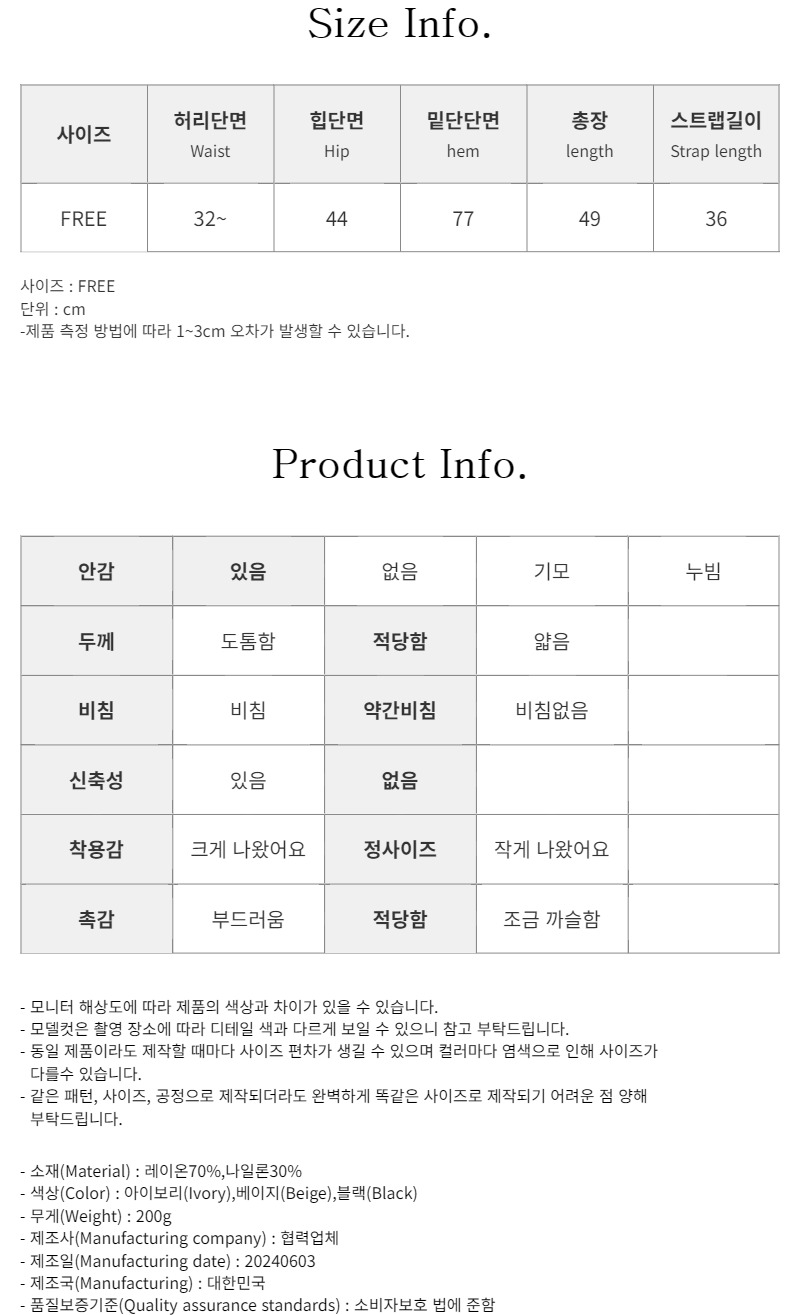 Size Info.

| 사이즈 | 허리단면 Waist | 힙단면 Hip | 밑단단면 hem | 총장 length | 스트랩길이 Strap length |
|---|---|---|---|---|---|
| FREE | 32~ | 44 | 77 | 49 | 36 |

사이즈 : FREE
단위 : cm
-제품 측정 방법에 따라 1~3cm 오차가 발생할 수 있습니다.

Product Info.

| 안감 | 있음 | 없음 | 기모 | 누빔 |
|---|---|---|---|---|
| 두께 | 도톰함 | 적당함 | 얇음 | |
| 비침 | 비침 | 약간비침 | 비침없음 | |
| 신축성 | 있음 | 없음 | | |
| 착용감 | 크게 나왔어요 | 정사이즈 | 작게 나왔어요 | |
| 촉감 | 부드러움 | 적당함 | 조금 까슬함 | |

- 모니터 해상도에 따라 제품의 색상과 차이가 있을 수 있습니다.
- 모델컷은 촬영 장소에 따라 디테일 색과 다르게 보일 수 있으니 참고 부탁드립니다.
- 동일 제품이라도 제작할 때마다 사이즈 편차가 생길 수 있으며 컬러마다 염색으로 인해 사이즈가 다를수 있습니다.
- 같은 패턴, 사이즈, 공정으로 제작되더라도 완벽하게 똑같은 사이즈로 제작되기 어려운 점 양해 부탁드립니다.

- 소재(Material) : 레이온70%,나일론30%
- 색상(Color) : 아이보리(Ivory),베이지(Beige),블랙(Black)
- 무게(Weight) : 200g
- 제조사(Manufacturing company) : 협력업체
- 제조일(Manufacturing date) : 20240603
- 제조국(Manufacturing) : 대한민국
- 품질보증기준(Quality assurance standards) : 소비자보호 법에 준함